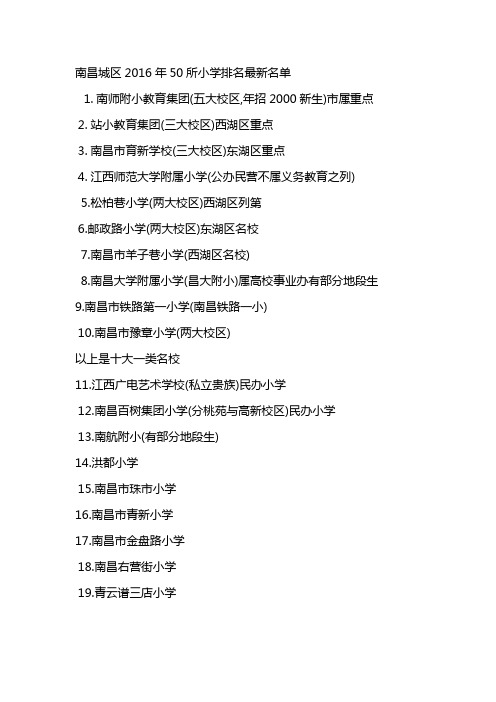 南昌城区 2016 年 50 所小学排名最新名单

1. 南师附小教育集团(五大校区,年招 2000 新生)市属重点

2. 站小教育集团(三大校区)西湖区重点

3. 南昌市育新学校(三大校区)东湖区重点

4. 江西师范大学附属小学(公办民营不属义务教育之列)

5.松柏巷小学(两大校区)西湖区列第

6.邮政路小学(两大校区)东湖区名校

7.南昌市羊子巷小学(西湖区名校)

8.南昌大学附属小学(昌大附小)属高校事业办有部分地段生

9.南昌市铁路第一小学(南昌铁路一小)

10.南昌市豫章小学(两大校区)

以上是十大一类名校

11.江西广电艺术学校(私立贵族)民办小学

12.南昌百树集团小学(分桃苑与高新校区)民办小学

13.南航附小(有部分地段生)

14.洪都小学

15.南昌市珠市小学

16.南昌市青新小学

17.南昌市金盘路小学

18.南昌右营街小学

19.青云谱三店小学